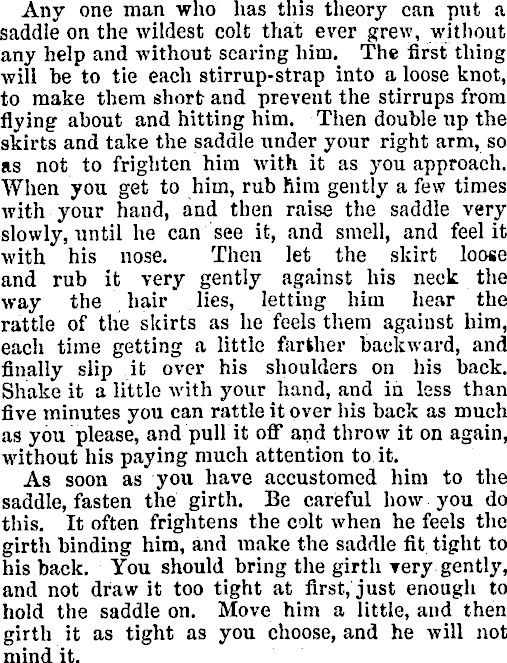 Any one man who has this theory can put a saddle on the wildest colt that ever grew, without any help and without scaring him. The first thing will be to tie each stirrup-strap into a loose knot, to make them short and prevent the stirrups from flying about and hitting him. Then double up the skirts and take the saddle under your right arm, so as not to frighten him with it as you approach. When you get to him, rub him gently a few times with your hand, and then raise the saddle very slowly, until he can see it, and smell, and feel it with his nose. Then let the skirt loose and rub it very gently against his neck the way the hair lies, letting him hear the rattle of the skirts as he feels them against him, each time getting a little farther backward, and finally slip it over his shoulders on his back. Shake it a little with your hand, and in less than five minutes you can rattle it over his back as much as you please, and pull it off and throw it on again, without his paying much attention to it.

As soon as you have accustomed him to the saddle, fasten the girth. Be careful how you do this. It often frightens the colt when he feels the girth binding him, and make the saddle fit tight to his back. You should bring the girth very gently, and not draw it too tight at first, just enough to hold the saddle on. Move him a little, and then girth it as tight as you choose, and he will not mind it.